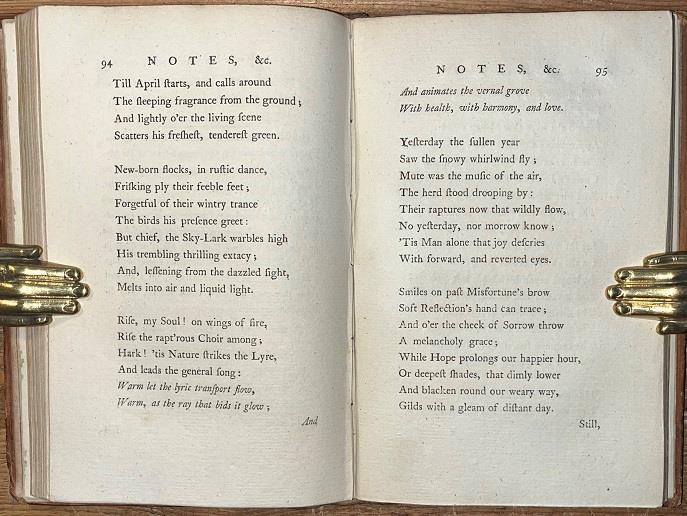 94 NOTES, &c.

Till April ſtarts, and calls around
The ſleeping fragrance from the ground;
And lightly o'er the living ſcene
Scatters his freſheſt, tendereſt green.

New-born flocks, in ruſtic dance,
Friſking ply their feeble feet;
Forgetful of their wintry trance
The birds his preſence greet:
But chief, the Sky-Lark warbles high
His trembling thrilling extacy;
And, leſſening from the dazzled ſight,
Melts into air and liquid light.

Riſe, my Soul! on wings of fire,
Riſe the rapt'rous Choir among;
Hark! 'tis Nature ſtrikes the Lyre,
And leads the general ſong:
Warm let the lyric tranſport flow,
Warm, as the ray that bids it glow;

And

NOTES, &c. 95

And animates the vernal grove
With health, with harmony, and love.

Yeſterday the ſullen year
Saw the ſnowy whirlwind fly;
Mute was the muſic of the air,
The herd ſtood drooping by:
Their raptures now that wildly flow,
No yeſterday, nor morrow know;
'Tis Man alone that joy deſcries
With forward, and reverted eyes.

Smiles on paſt Misfortune's brow
Soft Reflection's hand can trace;
And o'er the cheek of Sorrow throw
A melancholy grace;
While Hope prolongs our happier hour,
Or deepeſt ſhades, that dimly lower
And blacken round our weary way,
Gilds with a gleam of diſtant day.

Still,